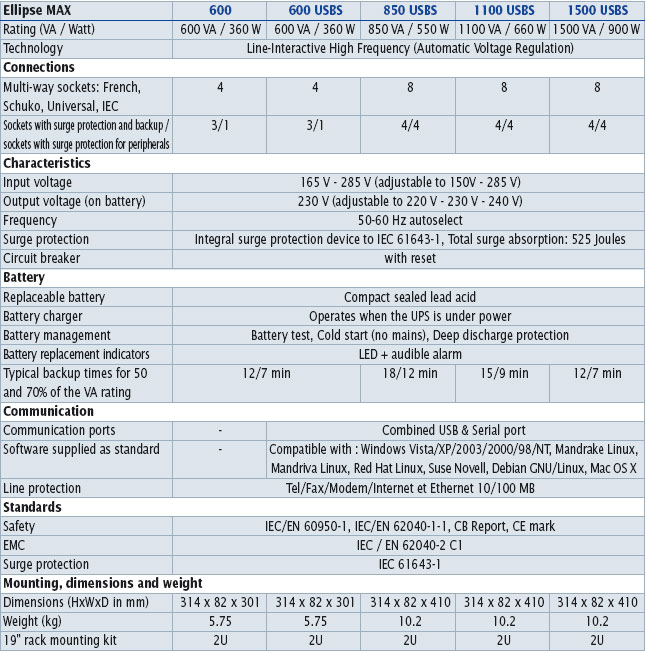 | Ellipse MAX | 600 | 600 USBS | 850 USBS | 1100 USBS | 1500 USBS |
|---|---|---|---|---|---|
| Rating (VA / Watt) | 600 VA / 360 W | 600 VA / 360 W | 850 VA / 550 W | 1100 VA / 660 W | 1500 VA / 900 W |
| Technology | Line-Interactive High Frequency (Automatic Voltage Regulation) | | | | |
| **Connections** | | | | | |
| Multi-way sockets: French, Schuko, Universal, IEC | 4 | 4 | 8 | 8 | 8 |
| Sockets with surge protection and backup / sockets with surge protection for peripherals | 3/1 | 3/1 | 4/4 | 4/4 | 4/4 |
| **Characteristics** | | | | | |
| Input voltage | 165 V - 285 V (adjustable to 150V - 285 V) | | | | |
| Output voltage (on battery) | 230 V (adjustable to 220 V - 230 V - 240 V) | | | | |
| Frequency | 50-60 Hz autoselect | | | | |
| Surge protection | Integral surge protection device to IEC 61643-1, Total surge absorption: 525 Joules | | | | |
| Circuit breaker | with reset | | | | |
| **Battery** | | | | | |
| Replaceable battery | Compact sealed lead acid | | | | |
| Battery charger | Operates when the UPS is under power | | | | |
| Battery management | Battery test, Cold start (no mains), Deep discharge protection | | | | |
| Battery replacement indicators | LED + audible alarm | | | | |
| Typical backup times for 50 and 70% of the VA rating | 12/7 min | | 18/12 min | 15/9 min | 12/7 min |
| **Communication** | | | | | |
| Communication ports | - | Combined USB & Serial port | | | |
| Software supplied as standard | - | Compatible with : Windows Vista/XP/2003/2000/98/NT, Mandrake Linux, Mandriva Linux, Red Hat Linux, Suse Novell, Debian GNU/Linux, Mac OS X | | | |
| Line protection | Tel/Fax/Modem/Internet et Ethernet 10/100 MB | | | | |
| **Standards** | | | | | |
| Safety | IEC/EN 60950-1, IEC/EN 62040-1-1, CB Report, CE mark | | | | |
| EMC | IEC / EN 62040-2 C1 | | | | |
| Surge protection | IEC 61643-1 | | | | |
| **Mounting, dimensions and weight** | | | | | |
| Dimensions (HxWxD in mm) | 314 x 82 x 301 | 314 x 82 x 301 | 314 x 82 x 410 | 314 x 82 x 410 | 314 x 82 x 410 |
| Weight (kg) | 5.75 | 5.75 | 10.2 | 10.2 | 10.2 |
| 19" rack mounting kit | 2U | 2U | 2U | 2U | 2U |